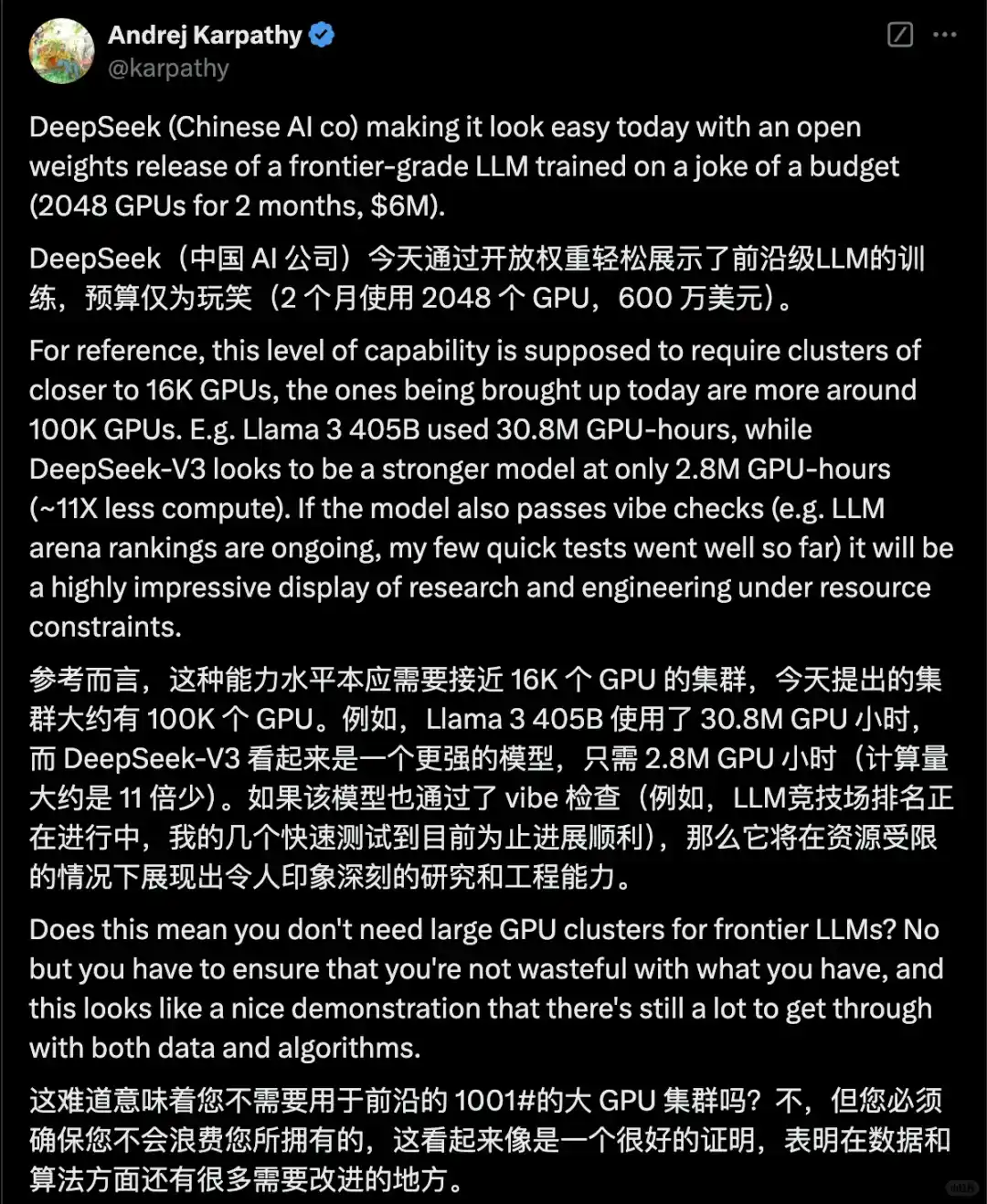 Andrej Karpathy
@karpathy

DeepSeek (Chinese AI co) making it look easy today with an open weights release of a frontier-grade LLM trained on a joke of a budget (2048 GPUs for 2 months, $6M).

DeepSeek（中国 AI 公司）今天通过开放权重轻松展示了前沿级LLM的训练，预算仅为玩笑（2 个月使用 2048 个 GPU，600 万美元）。

For reference, this level of capability is supposed to require clusters of closer to 16K GPUs, the ones being brought up today are more around 100K GPUs. E.g. Llama 3 405B used 30.8M GPU-hours, while DeepSeek-V3 looks to be a stronger model at only 2.8M GPU-hours (~11X less compute). If the model also passes vibe checks (e.g. LLM arena rankings are ongoing, my few quick tests went well so far) it will be a highly impressive display of research and engineering under resource constraints.

参考而言，这种能力水平本应需要接近 16K 个 GPU 的集群，今天提出的集群大约有 100K 个 GPU。例如，Llama 3 405B 使用了 30.8M GPU 小时，而 DeepSeek-V3 看起来是一个更强的模型，只需 2.8M GPU 小时（计算量大约是 11 倍少）。如果该模型也通过了 vibe 检查（例如，LLM竞技场排名正在进行中，我的几个快速测试到目前为止进展顺利），那么它将在资源受限的情况下展现出令人印象深刻的研究和工程能力。

Does this mean you don't need large GPU clusters for frontier LLMs? No but you have to ensure that you're not wasteful with what you have, and this looks like a nice demonstration that there's still a lot to get through with both data and algorithms.

这难道意味着您不需要用于前沿的 1001#的大 GPU 集群吗？不，但您必须确保您不会浪费您所拥有的，这看起来像是一个很好的证明，表明在数据和算法方面还有很多需要改进的地方。